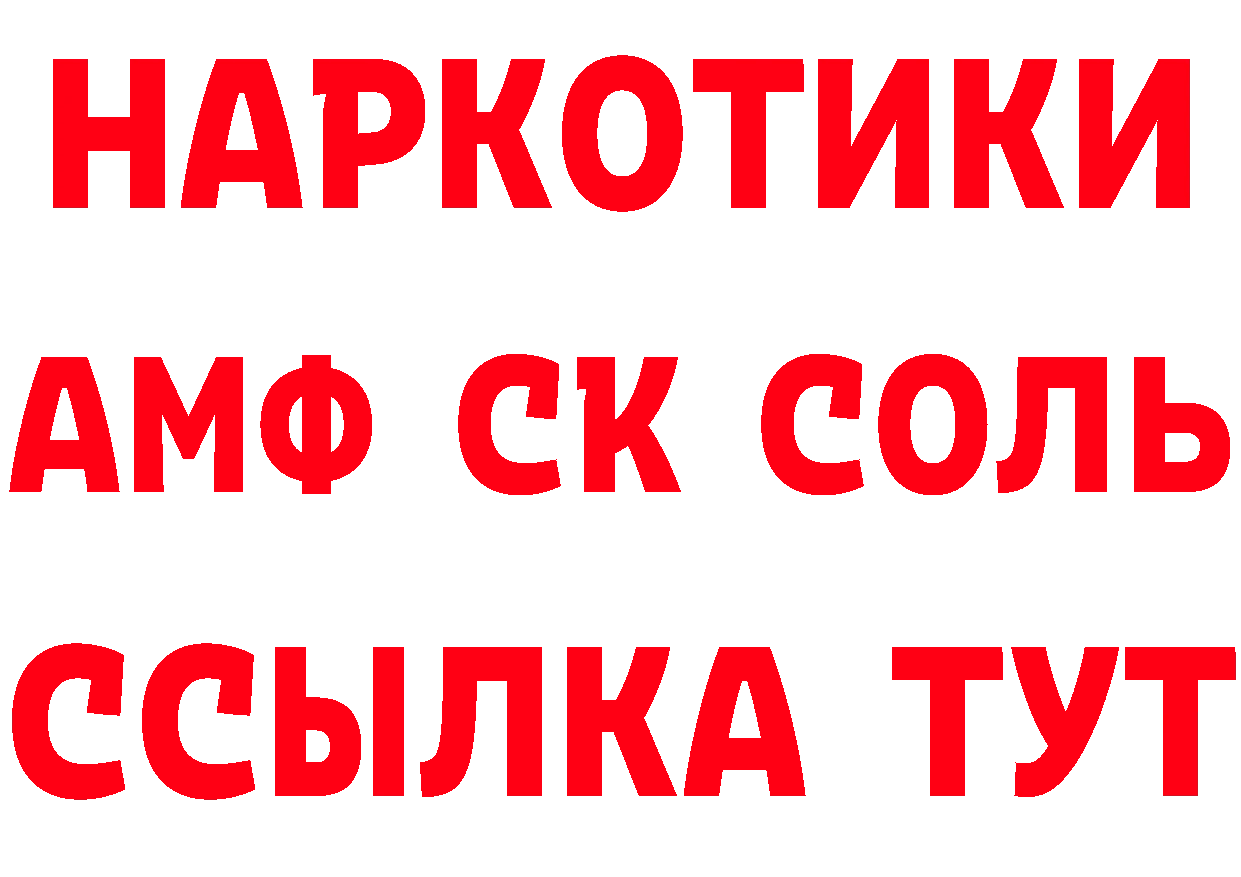 НАРКОТИКИ
АМФ СК СОЛЬ
ССЫЛКА ТУТ